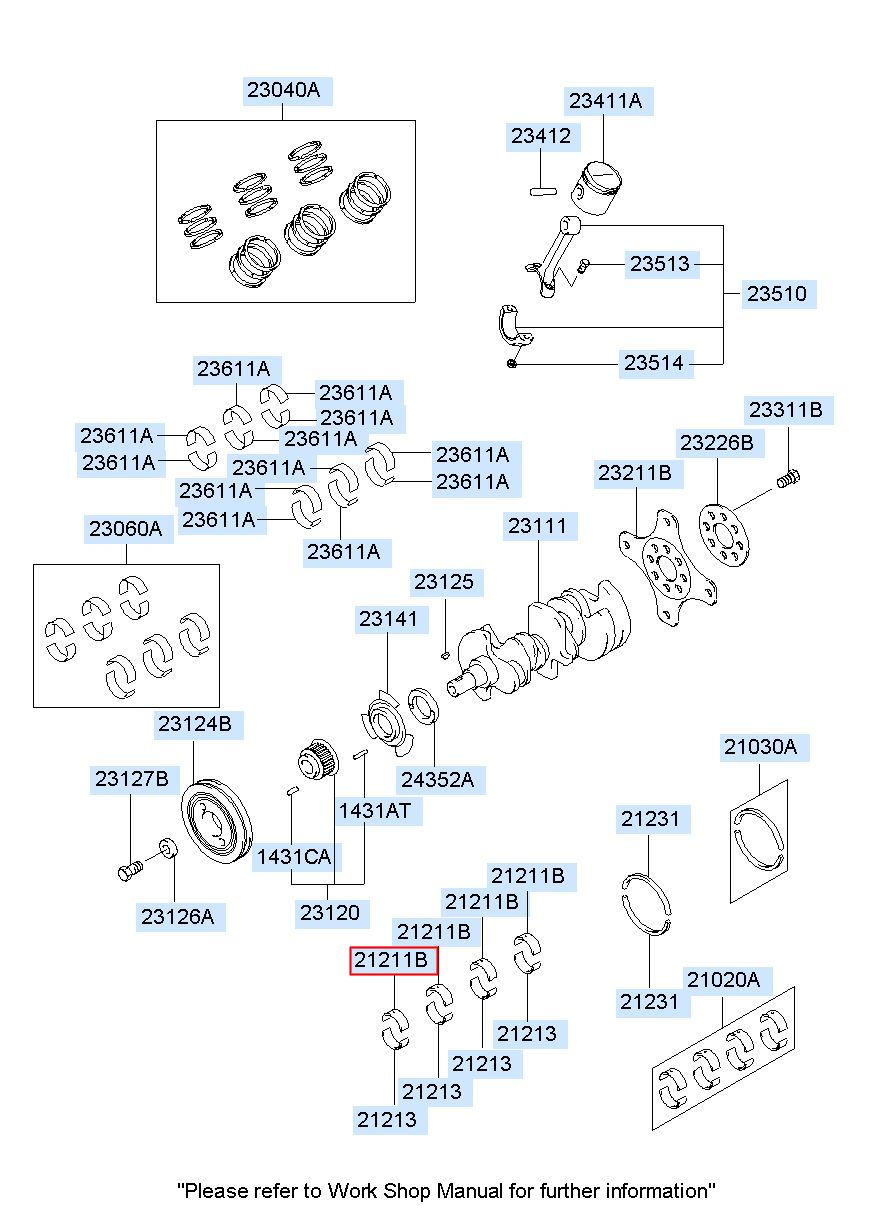 23040A

23411A
23412
23513
23510
23514

23611A
23611A
23611A
23611A
23611A
23611A
23611A
23611A
23611A
23611A
23611A
23611A

23311B
23226B
23211B

23060A

23111
23125
23141

23124B
23127B
24352A
1431AT
1431CA
23126A
23120

21030A
21231
21211B
21211B
21211B
21211B
21231
21020A
21213
21213
21213
21213

"Please refer to Work Shop Manual for further information"